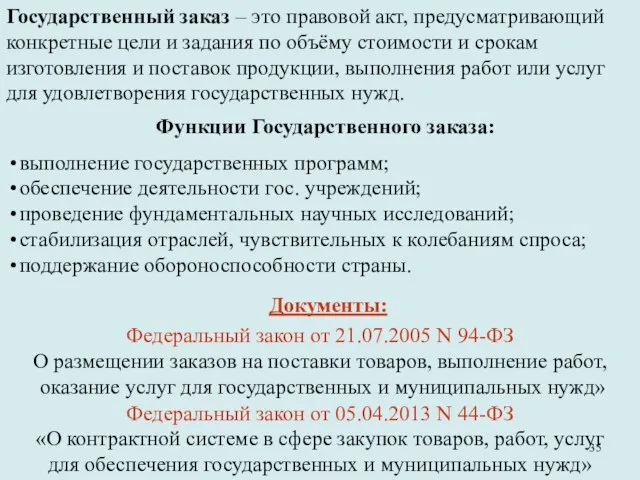 Государственный заказ – это правовой акт, предусматривающий конкретные цели и задания по объёму стоимости и срокам изготовления и поставок продукции, выполнения работ или услуг для удовлетворения государственных нужд.

Функции Государственного заказа:

• выполнение государственных программ;
• обеспечение деятельности гос. учреждений;
• проведение фундаментальных научных исследований;
• стабилизация отраслей, чувствительных к колебаниям спроса;
• поддержание обороноспособности страны.

Документы:

Федеральный закон от 21.07.2005 N 94-ФЗ
О размещении заказов на поставки товаров, выполнение работ, оказание услуг для государственных и муниципальных нужд»
Федеральный закон от 05.04.2013 N 44-ФЗ
«О контрактной системе в сфере закупок товаров, работ, услуг для обеспечения государственных и муниципальных нужд»

35